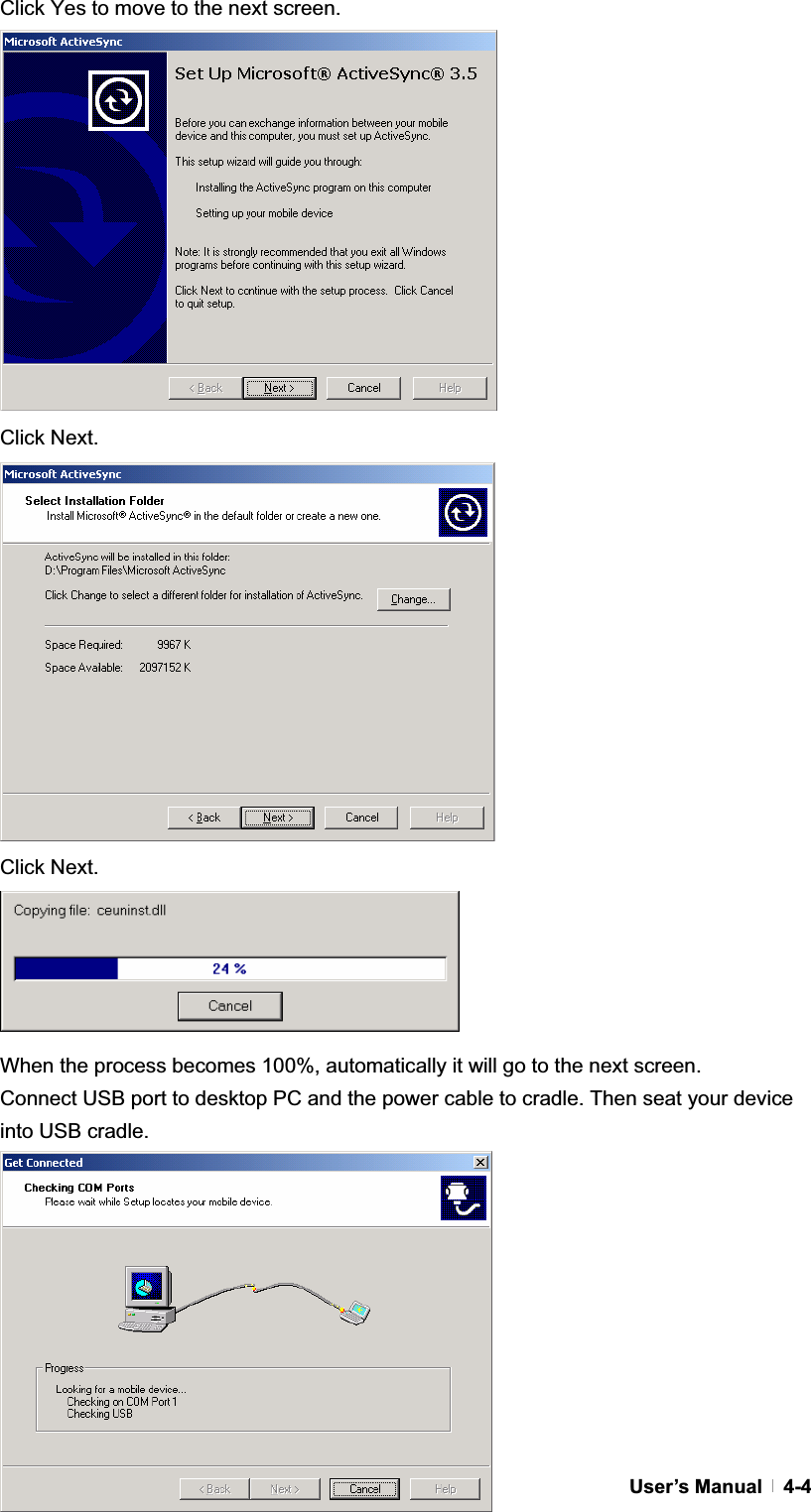 Click Yes to move to the next screen.

Microsoft ActiveSync

Set Up Microsoft® ActiveSync® 3.5

Before you can exchange information between your mobile device and this computer, you must set up ActiveSync.

This setup wizard will guide you through:

Installing the ActiveSync program on this computer

Setting up your mobile device

Note: It is strongly recommended that you exit all Windows programs before continuing with this setup wizard.

Click Next to continue with the setup process. Click Cancel to quit setup.

< Back Next > Cancel Help

Click Next.

Microsoft ActiveSync

Select Installation Folder

Install Microsoft® ActiveSync® in the default folder or create a new one.

ActiveSync will be installed in this folder:
D:\Program Files\Microsoft ActiveSync

Click Change to select a different folder for installation of ActiveSync. Change...

Space Required: 9967 K

Space Available: 2097152 K

< Back Next > Cancel Help

Click Next.

Copying file: ceuninst.dll

24 %

Cancel

When the process becomes 100%, automatically it will go to the next screen.

Connect USB port to desktop PC and the power cable to cradle. Then seat your device into USB cradle.

Get Connected

Checking COM Ports

Please wait while Setup locates your mobile device.

Progress

Looking for a mobile device...
Checking on COM Port 1
Checking USB

< Back Next > Cancel Help

User's Manual | 4-4